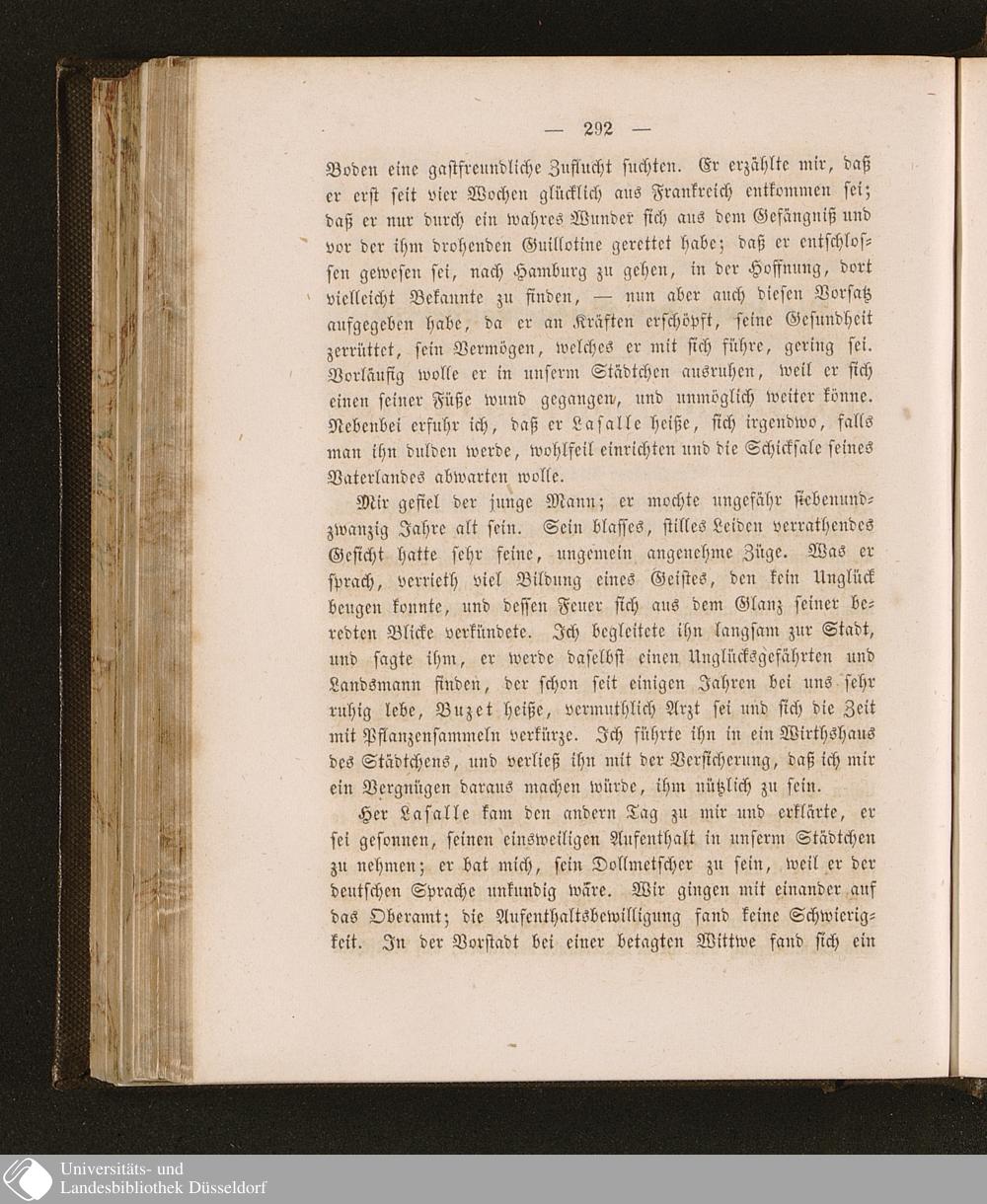 — 292 —

Boden eine gastfreundliche Zuflucht suchten. Er erzählte mir, daß er erst seit vier Wochen glücklich aus Frankreich entkommen sei; daß er nur durch ein wahres Wunder sich aus dem Gefängniß und vor der ihm drohenden Guillotine gerettet habe; daß er entschlossen gewesen sei, nach Hamburg zu gehen, in der Hoffnung, dort vielleicht Bekannte zu finden, — nun aber auch diesen Vorsatz aufgegeben habe, da er an Kräften erschöpft, seine Gesundheit zerrüttet, sein Vermögen, welches er mit sich führe, gering sei. Vorläufig wolle er in unserm Städtchen ausruhen, weil er sich einen seiner Füße wund gegangen, und unmöglich weiter könne. Nebenbei erfuhr ich, daß er Lasalle heiße, sich irgendwo, falls man ihn dulden werde, wohlfeil einrichten und die Schicksale seines Vaterlandes abwarten wolle.

Mir gefiel der junge Mann; er mochte ungefähr siebenundzwanzig Jahre alt sein. Sein blasses, stilles Leiden verrathendes Gesicht hatte sehr feine, ungemein angenehme Züge. Was er sprach, verrieth viel Bildung eines Geistes, den kein Unglück beugen konnte, und dessen Feuer sich aus dem Glanz seiner beredten Blicke verkündete. Ich begleitete ihn langsam zur Stadt, und sagte ihm, er werde daselbst einen Unglücksgefährten und Landsmann finden, der schon seit einigen Jahren bei uns sehr ruhig lebe, Buzet heiße, vermuthlich Arzt sei und sich die Zeit mit Pflanzensammeln verkürze. Ich führte ihn in ein Wirthshaus des Städtchens, und verließ ihn mit der Versicherung, daß ich mir ein Vergnügen daraus machen würde, ihm nützlich zu sein.

Her Lasalle kam den andern Tag zu mir und erklärte, er sei gesonnen, seinen einsweiligen Aufenthalt in unserm Städtchen zu nehmen; er bat mich, sein Dollmetscher zu sein, weil er der deutschen Sprache unkundig wäre. Wir gingen mit einander auf das Oberamt; die Aufenthaltsbewilligung fand keine Schwierigkeit. In der Vorstadt bei einer betagten Wittwe fand sich ein

Universitäts- und Landesbibliothek Düsseldorf